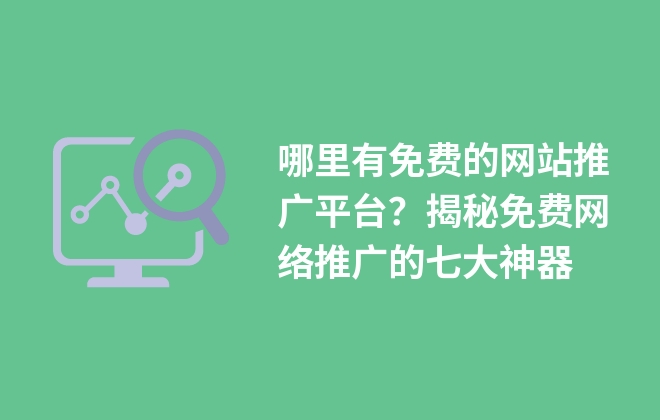 哪里有免费的网站推广平台？揭秘免费网络推广的七大神器